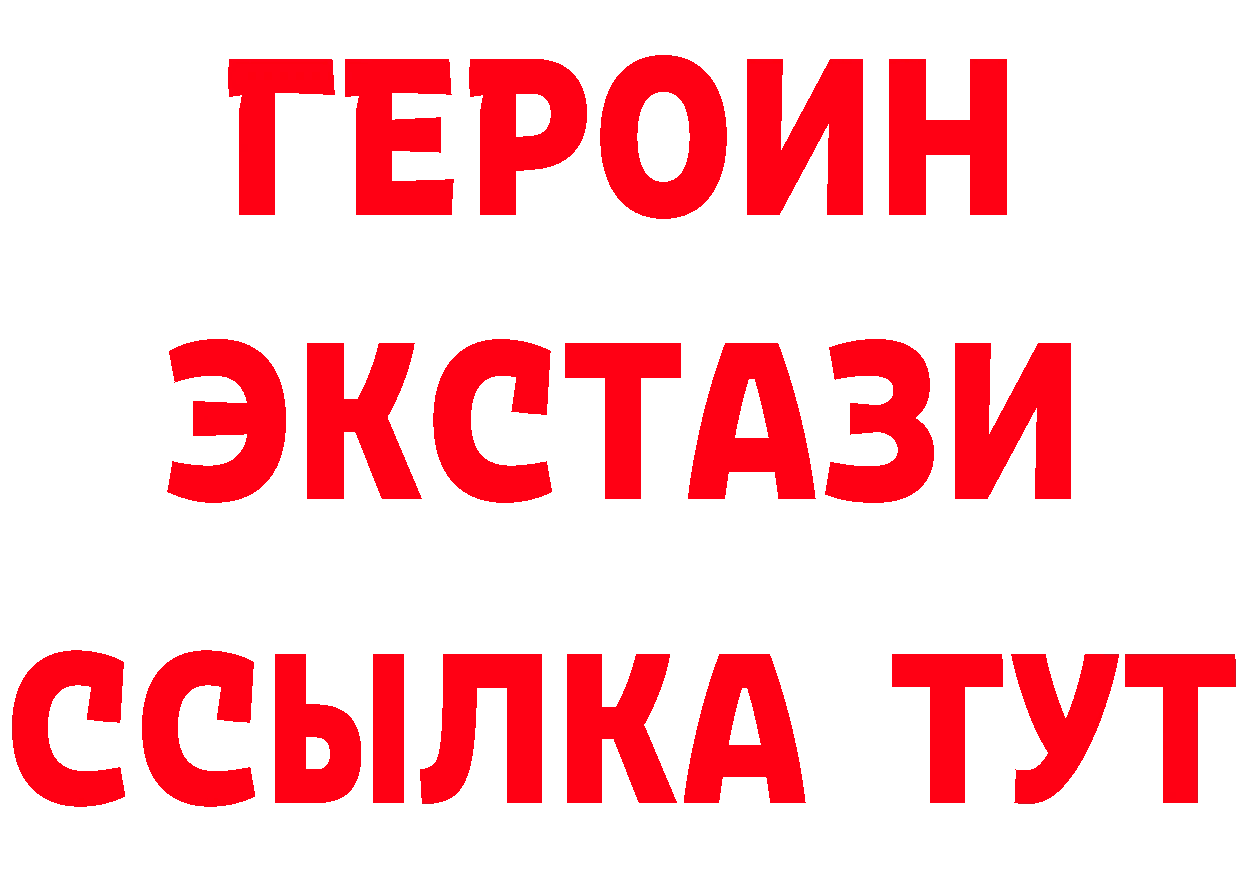 ГЕРОИН
ЭКСТАЗИ
ССЫЛКА ТУТ